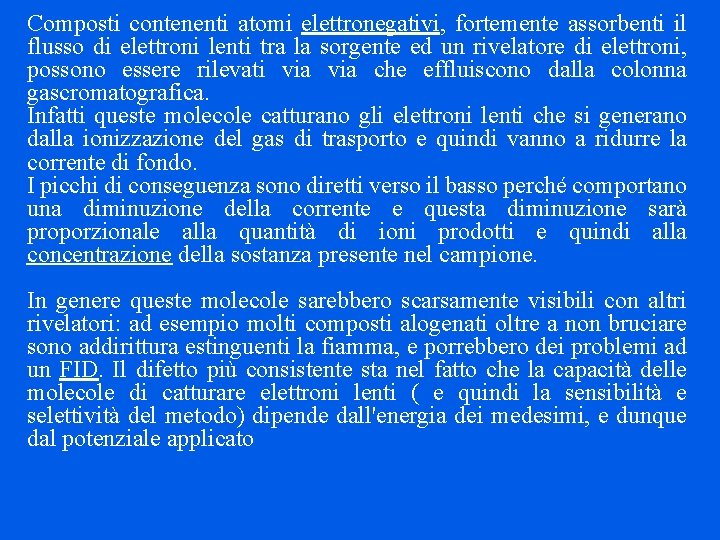 Composti contenenti atomi elettronegativi, fortemente assorbenti il flusso di elettroni lenti tra la sorgente ed un rivelatore di elettroni, possono essere rilevati via via che effluiscono dalla colonna gascromatografica.
Infatti queste molecole catturano gli elettroni lenti che si generano dalla ionizzazione del gas di trasporto e quindi vanno a ridurre la corrente di fondo.
I picchi di conseguenza sono diretti verso il basso perché comportano una diminuzione della corrente e questa diminuzione sarà proporzionale alla quantità di ioni prodotti e quindi alla concentrazione della sostanza presente nel campione.

In genere queste molecole sarebbero scarsamente visibili con altri rivelatori: ad esempio molti composti alogenati oltre a non bruciare sono addirittura estinguenti la fiamma, e porrebbero dei problemi ad un FID. Il difetto più consistente sta nel fatto che la capacità delle molecole di catturare elettroni lenti ( e quindi la sensibilità e selettività del metodo) dipende dall'energia dei medesimi, e dunque dal potenziale applicato